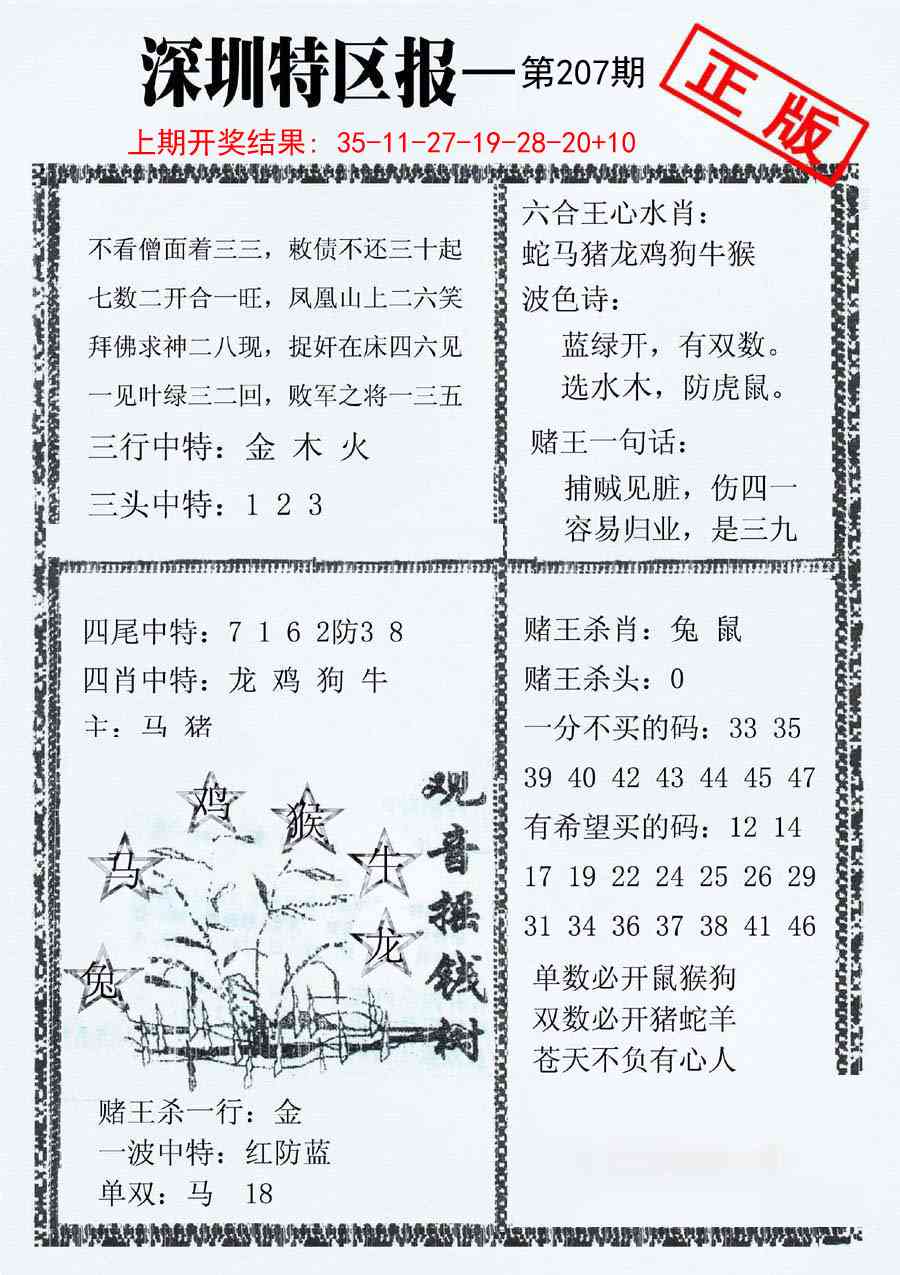 深圳特区报—第207期

正版

上期开奖结果：35-11-27-19-28-20+10

不看僧面着三三，敕债不还三十起
七数二开合一旺，凤凰山上二六笑
拜佛求神二八现，捉奸在床四六见
一见叶绿三二回，败军之将一三五
三行中特：金 木 火
三头中特：1 2 3

六合王心水肖：
蛇马猪龙鸡狗牛猴
波色诗：
蓝绿开，有双数。
选水木，防虎鼠。
赌王一句话：
捕贼见脏，伤四一
容易归业，是三九

四尾中特：7 1 6 2防3 8
四肖中特：龙 鸡 狗 牛
丰：马 猪

鸡 猴 马 牛 龙 兔

观音摇钱树

赌王杀一行：金
一波中特：红防蓝
单双：马 18

赌王杀肖：兔 鼠
赌王杀头：0
一分不买的码：33 35 39 40 42 43 44 45 47
有希望买的码：12 14 17 19 22 24 25 26 29 31 34 36 37 38 41 46
单数必开鼠猴狗
双数必开猪蛇羊
苍天不负有心人